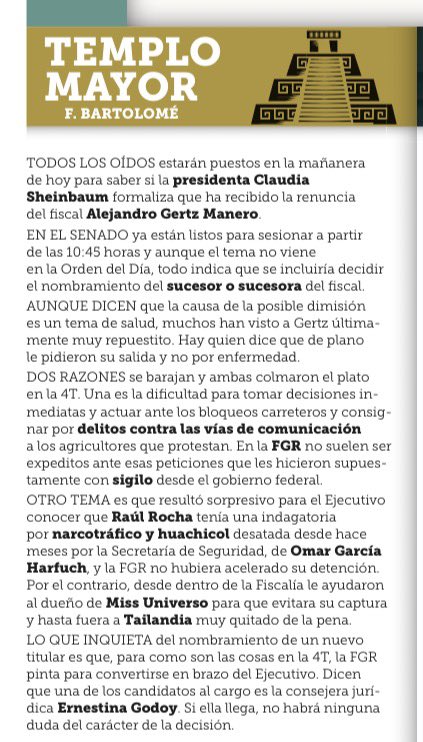 TEMPLO MAYOR
F. BARTOLOMÉ

TODOS LOS OÍDOS estarán puestos en la mañanera de hoy para saber si la presidenta Claudia Sheinbaum formaliza que ha recibido la renuncia del fiscal Alejandro Gertz Manero.

EN EL SENADO ya están listos para sesionar a partir de las 10:45 horas y aunque el tema no viene en la Orden del Día, todo indica que se incluiría decidir el nombramiento del sucesor o sucesora del fiscal.

AUNQUE DICEN que la causa de la posible dimisión es un tema de salud, muchos han visto a Gertz últimamente muy repuestito. Hay quien dice que de plano le pidieron su salida y no por enfermedad.

DOS RAZONES se barajan y ambas colmaron el plato en la 4T. Una es la dificultad para tomar decisiones inmediatas y actuar ante los bloqueos carreteros y consignar por delitos contra las vías de comunicación a los agricultores que protestan. En la FGR no suelen ser expeditos ante esas peticiones que les hicieron supuestamente con sigilo desde el gobierno federal.

OTRO TEMA es que resultó sorpresivo para el Ejecutivo conocer que Raúl Rocha tenía una indagatoria por narcotráfico y huachicol desatada desde hace meses por la Secretaría de Seguridad, de Omar García Harfuch, y la FGR no hubiera acelerado su detención. Por el contrario, desde dentro de la Fiscalía le ayudaron al dueño de Miss Universo para que evitara su captura y hasta fuera a Tailandia muy quitado de la pena.

LO QUE INQUIETA del nombramiento de un nuevo titular es que, para como son las cosas en la 4T, la FGR pinta para convertirse en brazo del Ejecutivo. Dicen que una de los candidatos al cargo es la consejera jurídica Ernestina Godoy. Si ella llega, no habrá ninguna duda del carácter de la decisión.